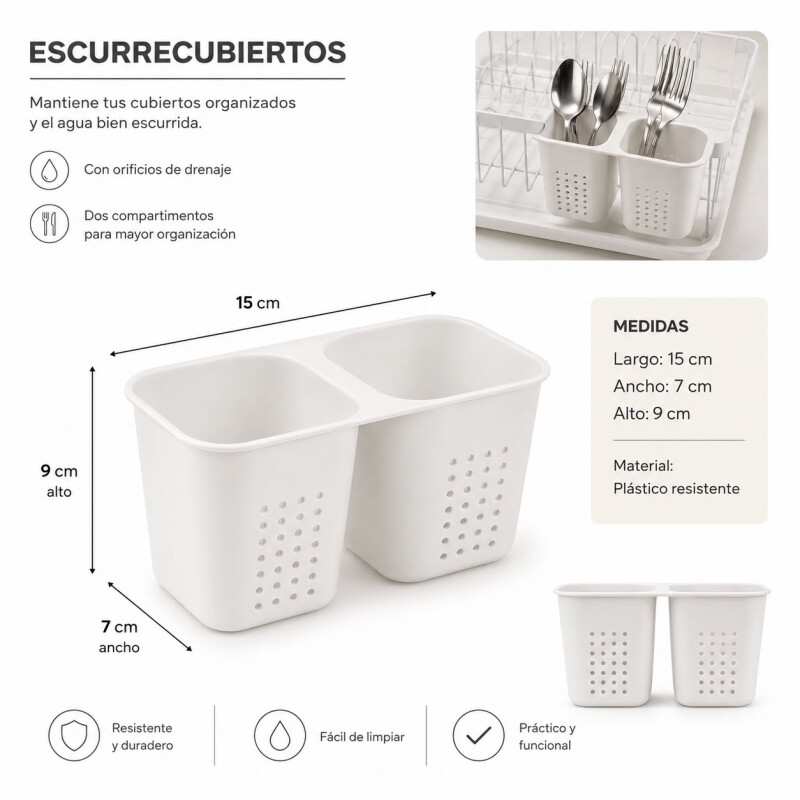 ESCURRECUBIERTOS

Mantiene tus cubiertos organizados y el agua bien escurrida.

Con orificios de drenaje

Dos compartimentos para mayor organización

15 cm

9 cm alto

7 cm ancho

MEDIDAS

Largo: 15 cm

Ancho: 7 cm

Alto: 9 cm

Material:
Plástico resistente

Resistente y duradero

Fácil de limpiar

Práctico y funcional